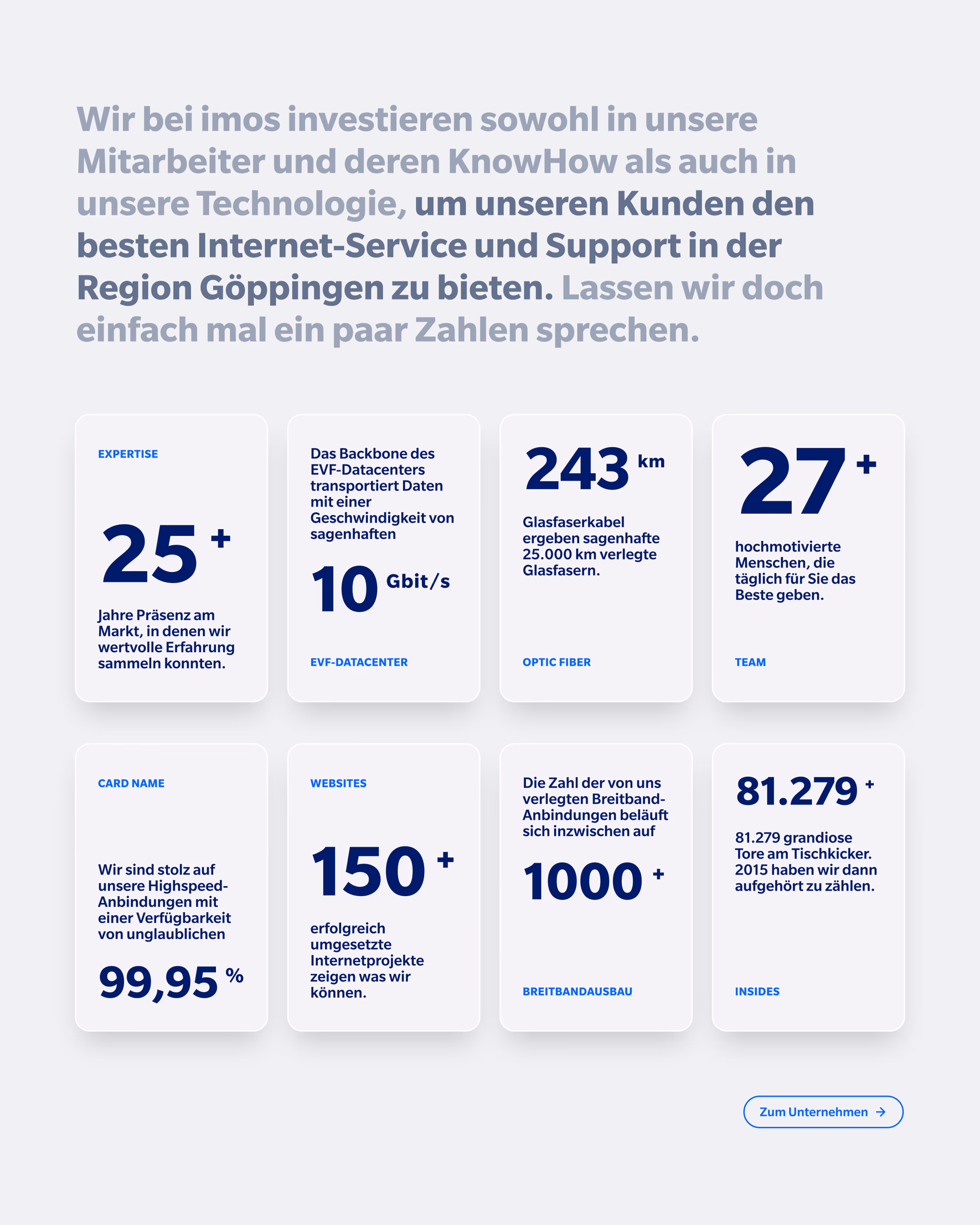 Wir bei imos investieren sowohl in unsere Mitarbeiter und deren KnowHow als auch in unsere Technologie, um unseren Kunden den besten Internet-Service und Support in der Region Göppingen zu bieten. Lassen wir doch einfach mal ein paar Zahlen sprechen.

EXPERTISE

25 +

Jahre Präsenz am Markt, in denen wir wertvolle Erfahrung sammeln konnten.

Das Backbone des EVF-Datacenters transportiert Daten mit einer Geschwindigkeit von sagenhaften

10 Gbit/s

EVF-DATACENTER

243 km

Glasfaserkabel ergeben sagenhafte 25.000 km verlegte Glasfasern.

OPTIC FIBER

27 +

hochmotivierte Menschen, die täglich für Sie das Beste geben.

TEAM

CARD NAME

Wir sind stolz auf unsere Highspeed-Anbindungen mit einer Verfügbarkeit von unglaublichen

99,95 %

WEBSITES

150 +

erfolgreich umgesetzte Internetprojekte zeigen was wir können.

Die Zahl der von uns verlegten Breitband-Anbindungen beläuft sich inzwischen auf

1000 +

BREITBANDAUSBAU

81.279 +

81.279 grandiose Tore am Tischkicker. 2015 haben wir dann aufgehört zu zählen.

INSIDES

Zum Unternehmen →